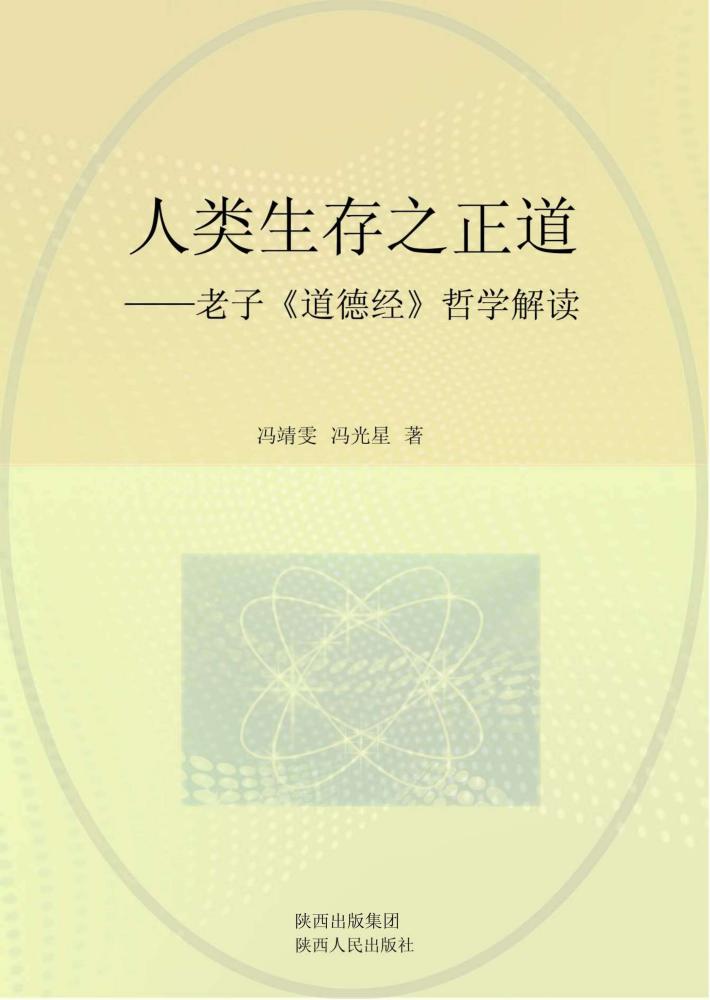 人类生存之正道

——老子《道德经》哲学解读

冯靖雯 冯光星 著

陕西出版集团
陕西人民出版社